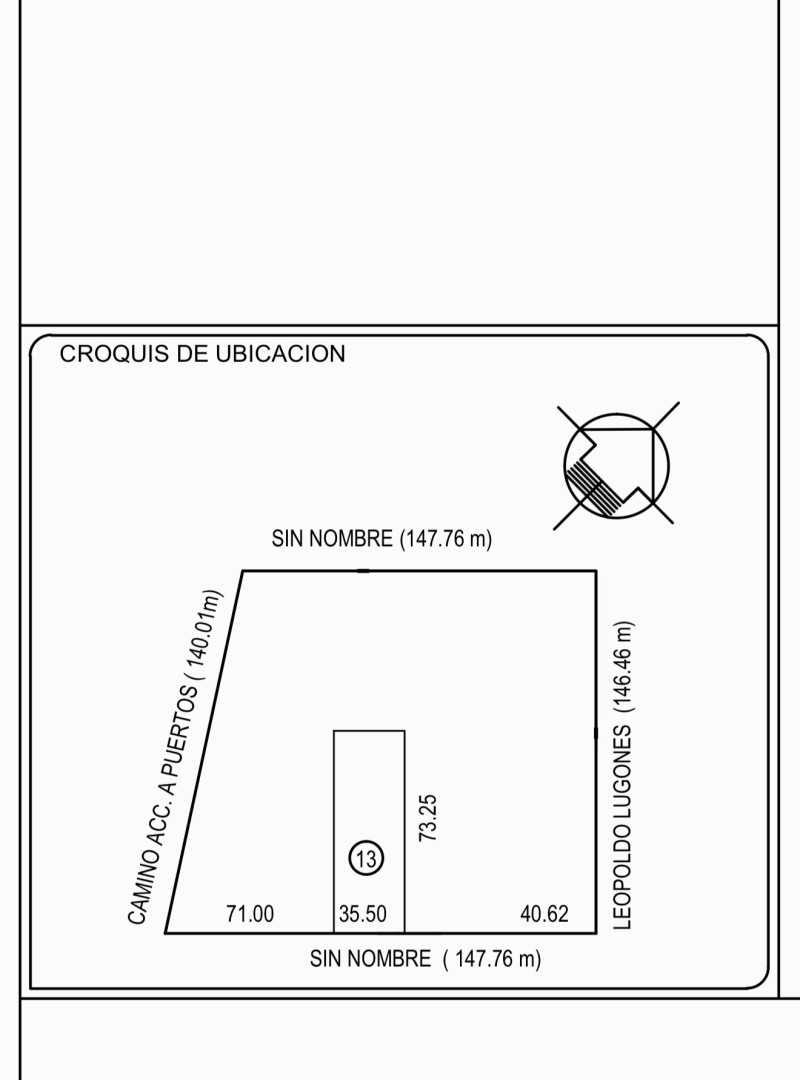 CROQUIS DE UBICACION

SIN NOMBRE (147.76 m)

CAMINO ACC. A PUERTOS ( 140.01m)

LEOPOLDO LUGONES (146.46 m)

73.25

13

71.00

35.50

40.62

SIN NOMBRE ( 147.76 m)